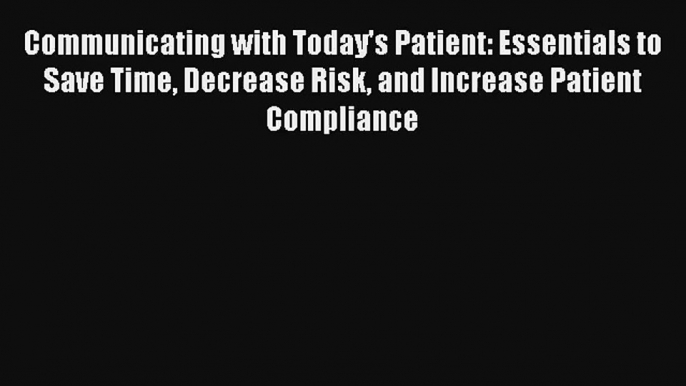 Communicating with Today's Patient: Essentials to Save Time, Decrease Risk, and Increase Patient Compliance